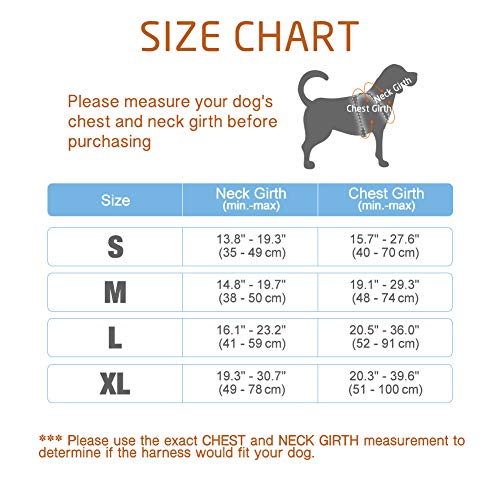 SIZE CHART

Please measure your dog's chest and neck girth before purchasing

Neck Girth
Chest Girth

| Size | Neck Girth (min.-max) | Chest Girth (min.-max) |
|---|---|---|
| S | 13.8" - 19.3" (35 - 49 cm) | 15.7" - 27.6" (40 - 70 cm) |
| M | 14.8" - 19.7" (38 - 50 cm) | 19.1" - 29.3" (48 - 74 cm) |
| L | 16.1" - 23.2" (41 - 59 cm) | 20.5" - 36.0" (52 - 91 cm) |
| XL | 19.3" - 30.7" (49 - 78 cm) | 20.3" - 39.6" (51 - 100 cm) |

*** Please use the exact CHEST and NECK GIRTH measurement to determine if the harness would fit your dog.